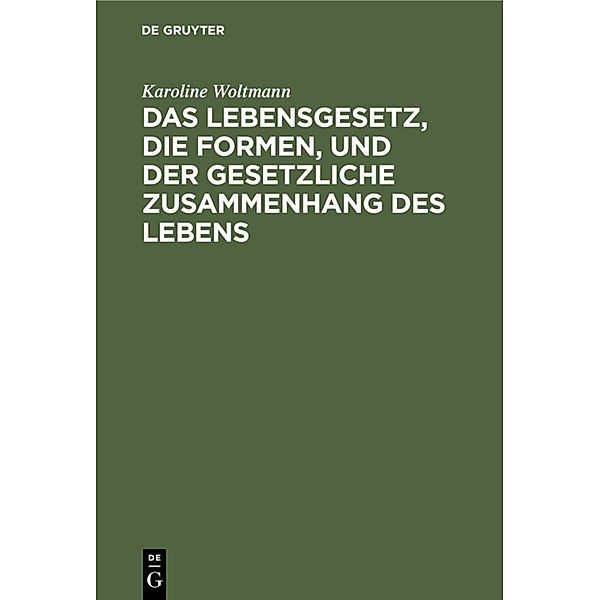 DE GRUYTER

Karoline Woltmann

DAS LEBENSGESETZ, DIE FORMEN, UND DER GESETZLICHE ZUSAMMENHANG DES LEBENS

DE
G